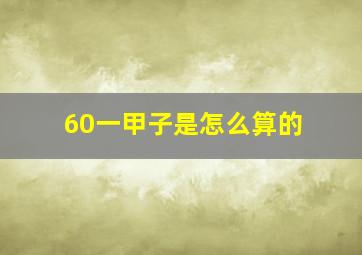 60一甲子是怎么算的